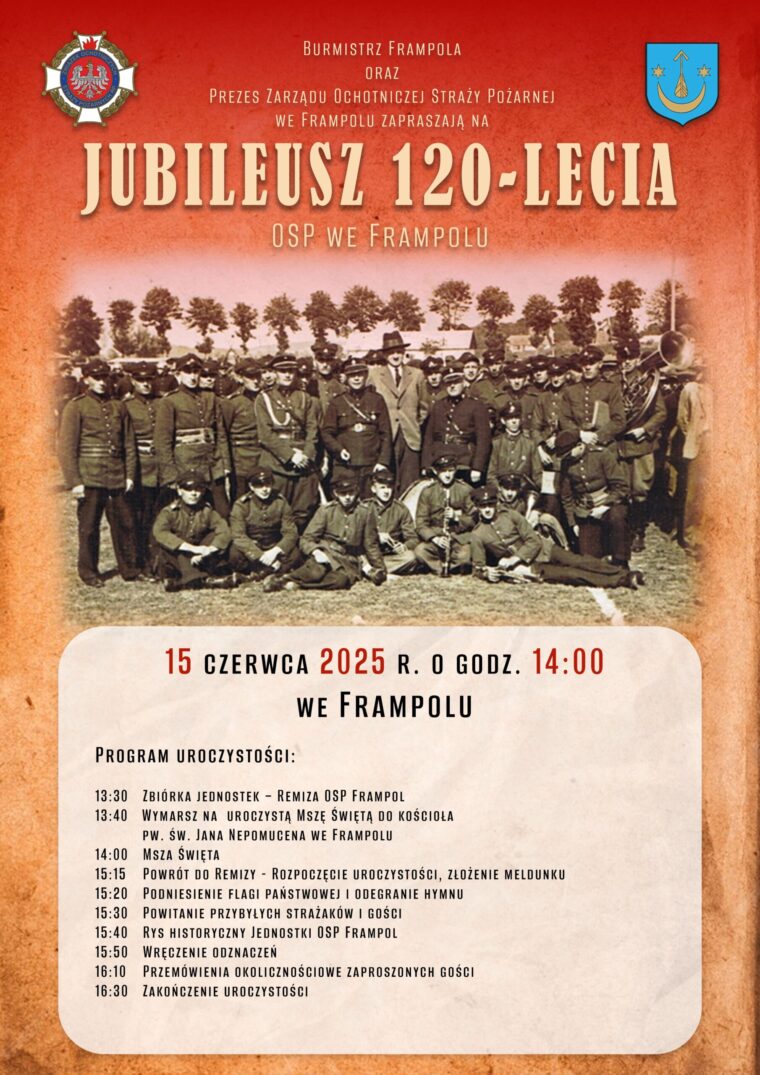 Burmistrz Frampola
oraz
Prezes Zarządu Ochotniczej Straży Pożarnej
we Frampolu zapraszają na

JUBILEUSZ 120-LECIA
OSP we Frampolu

15 czerwca 2025 r. o godz. 14:00
we Frampolu

Program uroczystości:

13:30 Zbiórka jednostek – Remiza OSP Frampol
13:40 Wymarsz na uroczystą Mszę Świętą do kościoła pw. św. Jana Nepomucena we Frampolu
14:00 Msza Święta
15:15 Powrót do Remizy - Rozpoczęcie uroczystości, złożenie meldunku
15:20 Podniesienie flagi państwowej i odegranie hymnu
15:30 Powitanie przybyłych strażaków i gości
15:40 Rys historyczny Jednostki OSP Frampol
15:50 Wręczenie odznaczeń
16:10 Przemówienia okolicznościowe zaproszonych gości
16:30 Zakończenie uroczystości